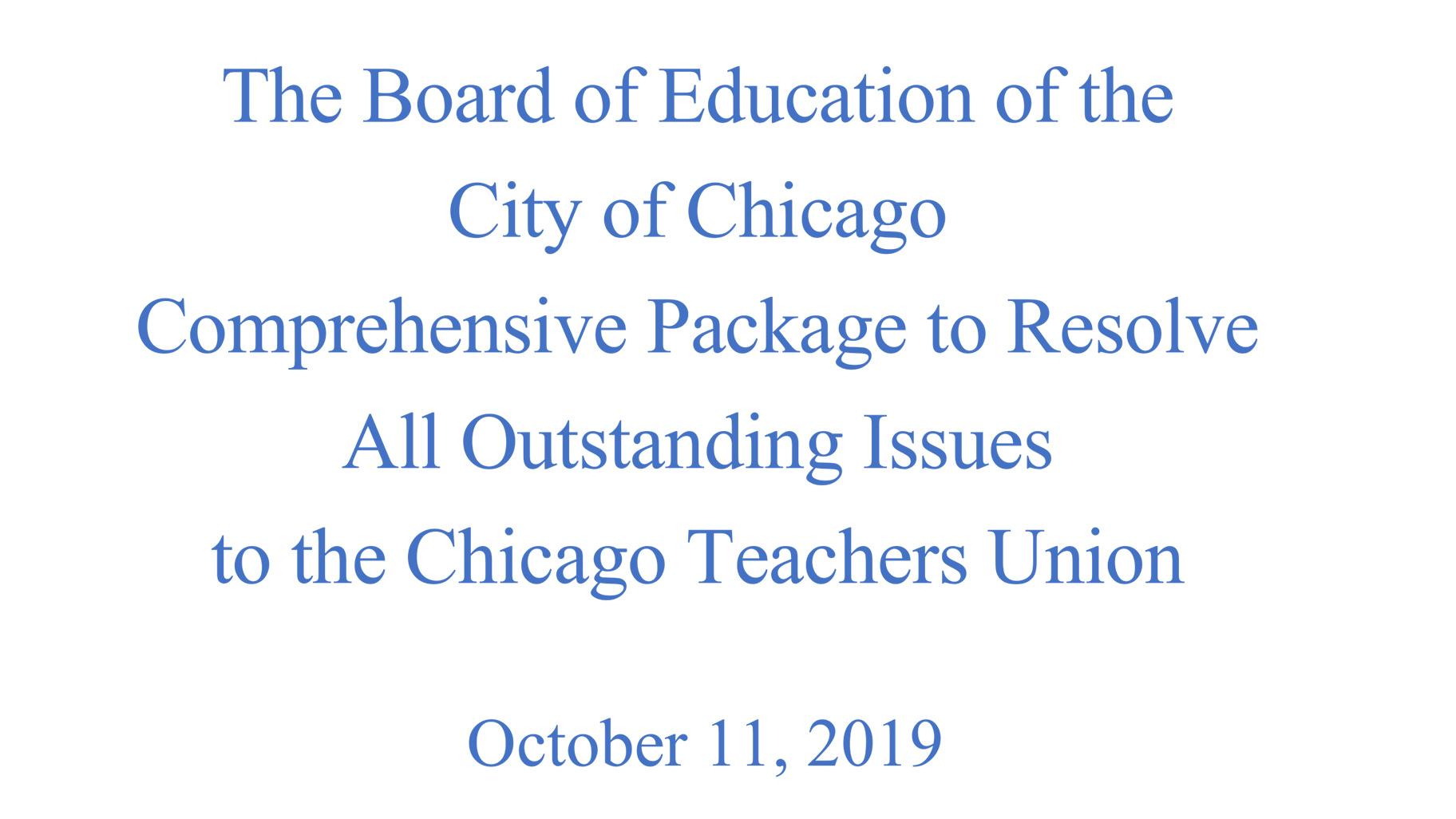 The Board of Education of the City of Chicago Comprehensive Package to Resolve All Outstanding Issues to the Chicago Teachers Union

October 11, 2019